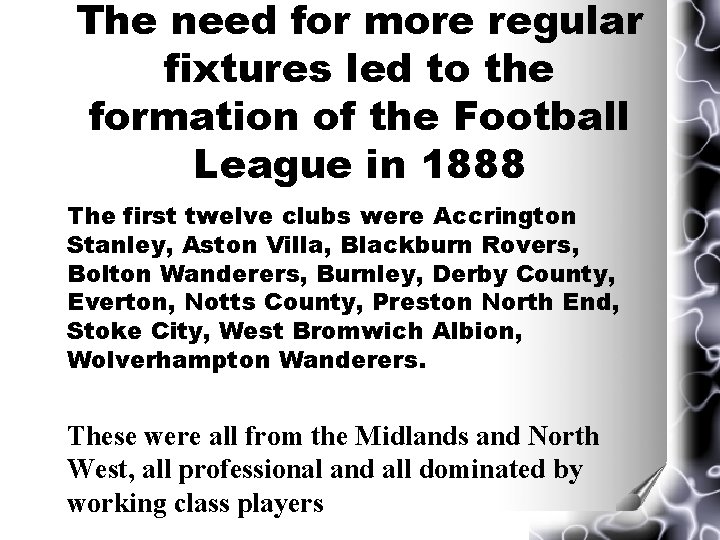 The need for more regular fixtures led to the formation of the Football League in 1888

The first twelve clubs were Accrington Stanley, Aston Villa, Blackburn Rovers, Bolton Wanderers, Burnley, Derby County, Everton, Notts County, Preston North End, Stoke City, West Bromwich Albion, Wolverhampton Wanderers.

These were all from the Midlands and North West, all professional and all dominated by working class players